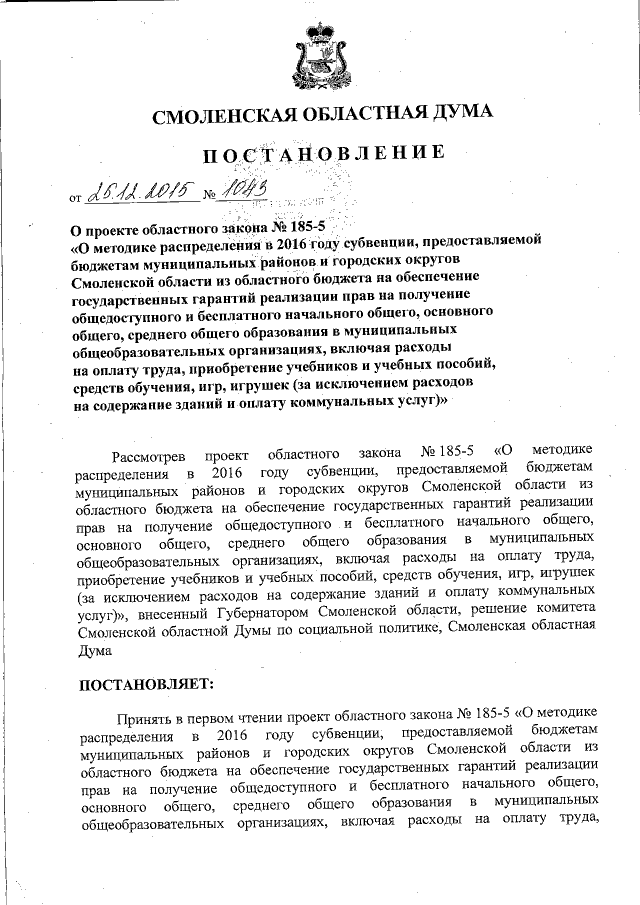 СМОЛЕНСКАЯ ОБЛАСТНАЯ ДУМА

ПОСТАНОВЛЕНИЕ

от 25.12.2015 № 1043

О проекте областного закона № 185-5 «О методике распределения в 2016 году субвенции, предоставляемой бюджетам муниципальных районов и городских округов Смоленской области из областного бюджета на обеспечение государственных гарантий реализации прав на получение общедоступного и бесплатного начального общего, основного общего, среднего общего образования в муниципальных общеобразовательных организациях, включая расходы на оплату труда, приобретение учебников и учебных пособий, средств обучения, игр, игрушек (за исключением расходов на содержание зданий и оплату коммунальных услуг)»

Рассмотрев проект областного закона № 185-5 «О методике распределения в 2016 году субвенции, предоставляемой бюджетам муниципальных районов и городских округов Смоленской области из областного бюджета на обеспечение государственных гарантий реализации прав на получение общедоступного и бесплатного начального общего, основного общего, среднего общего образования в муниципальных общеобразовательных организациях, включая расходы на оплату труда, приобретение учебников и учебных пособий, средств обучения, игр, игрушек (за исключением расходов на содержание зданий и оплату коммунальных услуг)», внесенный Губернатором Смоленской области, решение комитета Смоленской областной Думы по социальной политике, Смоленская областная Дума

ПОСТАНОВЛЯЕТ:

Принять в первом чтении проект областного закона № 185-5 «О методике распределения в 2016 году субвенции, предоставляемой бюджетам муниципальных районов и городских округов Смоленской области из областного бюджета на обеспечение государственных гарантий реализации прав на получение общедоступного и бесплатного начального общего, основного общего, среднего общего образования в муниципальных общеобразовательных организациях, включая расходы на оплату труда,